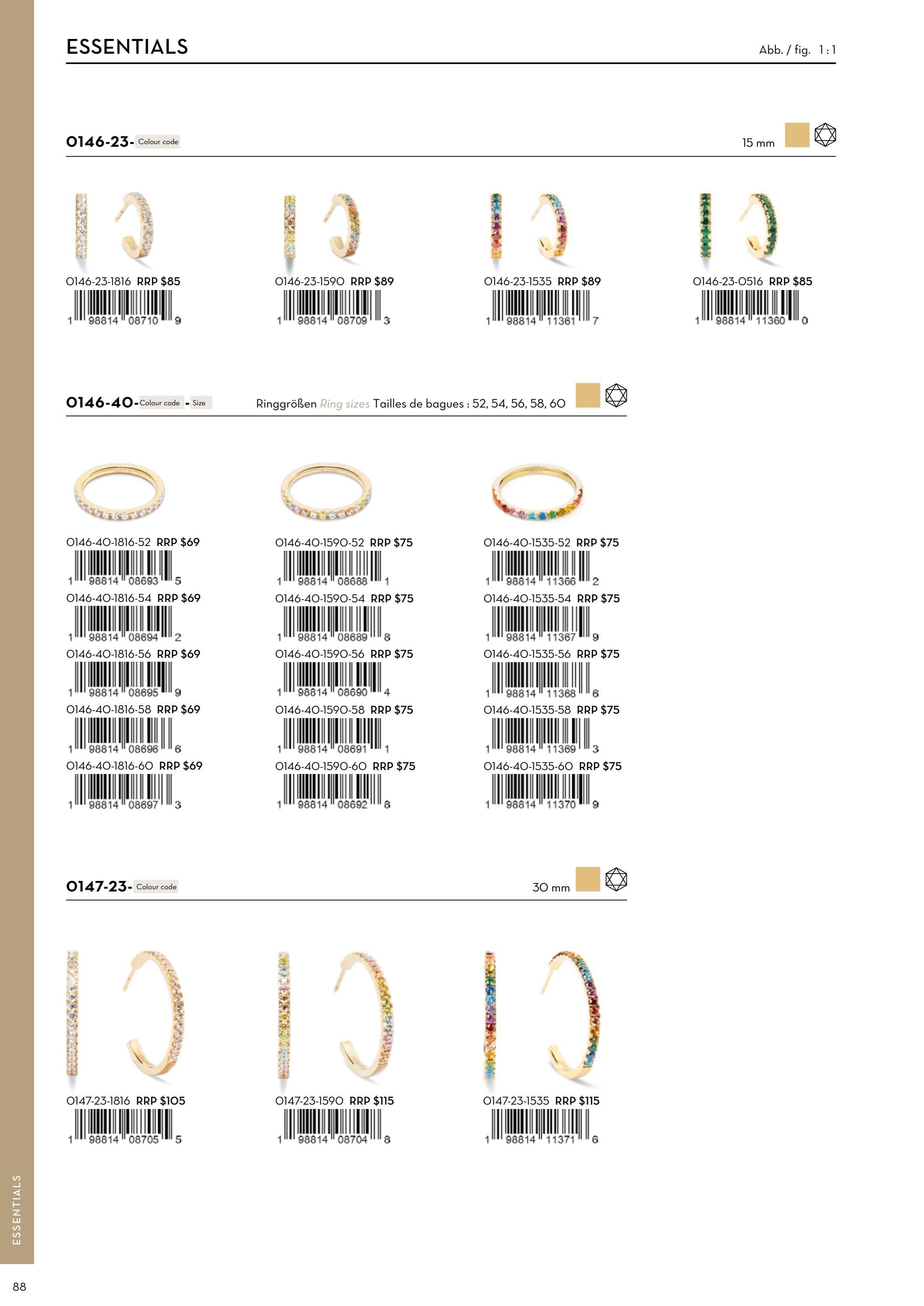 ESSENTIALS

Abb. / fig. 1:1

0146-23- Colour code

15 mm

0146-23-1816 RRP $85

1 98814 08710 9

0146-23-1590 RRP $89

1 98814 08709 3

0146-23-1535 RRP $89

1 98814 11361 7

0146-23-0516 RRP $85

1 98814 11360 0

0146-40- Colour code - Size

Ringgrößen Ring sizes Tailles de bagues : 52, 54, 56, 58, 60

0146-40-1816-52 RRP $69

1 98814 08693 5

0146-40-1816-54 RRP $69

1 98814 08694 2

0146-40-1816-56 RRP $69

1 98814 08695 9

0146-40-1816-58 RRP $69

1 98814 08696 6

0146-40-1816-60 RRP $69

1 98814 08697 3

0146-40-1590-52 RRP $75

1 98814 08688 1

0146-40-1590-54 RRP $75

1 98814 08689 8

0146-40-1590-56 RRP $75

1 98814 08690 4

0146-40-1590-58 RRP $75

1 98814 08691 1

0146-40-1590-60 RRP $75

1 98814 08692 8

0146-40-1535-52 RRP $75

1 98814 11366 2

0146-40-1535-54 RRP $75

1 98814 11367 9

0146-40-1535-56 RRP $75

1 98814 11368 6

0146-40-1535-58 RRP $75

1 98814 11369 3

0146-40-1535-60 RRP $75

1 98814 11370 9

0147-23- Colour code

30 mm

0147-23-1816 RRP $105

1 98814 08705 5

0147-23-1590 RRP $115

1 98814 08704 8

0147-23-1535 RRP $115

1 98814 11371 6

ESSENTIALS

88